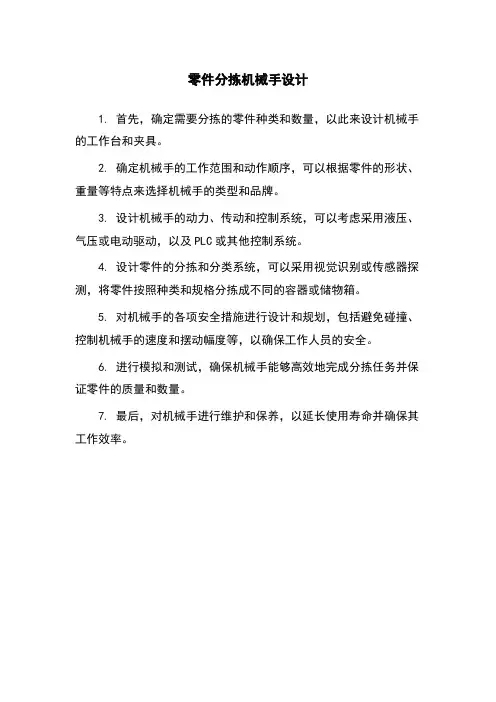 零件分拣机械手设计

1. 首先，确定需要分拣的零件种类和数量，以此来设计机械手的工作台和夹具。

2. 确定机械手的工作范围和动作顺序，可以根据零件的形状、重量等特点来选择机械手的类型和品牌。

3. 设计机械手的动力、传动和控制系统，可以考虑采用液压、气压或电动驱动，以及 PLC 或其他控制系统。

4. 设计零件的分拣和分类系统，可以采用视觉识别或传感器探测，将零件按照种类和规格分拣成不同的容器或储物箱。

5. 对机械手的各项安全措施进行设计和规划，包括避免碰撞、控制机械手的速度和摆动幅度等，以确保工作人员的安全。

6. 进行模拟和测试，确保机械手能够高效地完成分拣任务并保证零件的质量和数量。

7. 最后，对机械手进行维护和保养，以延长使用寿命并确保其工作效率。